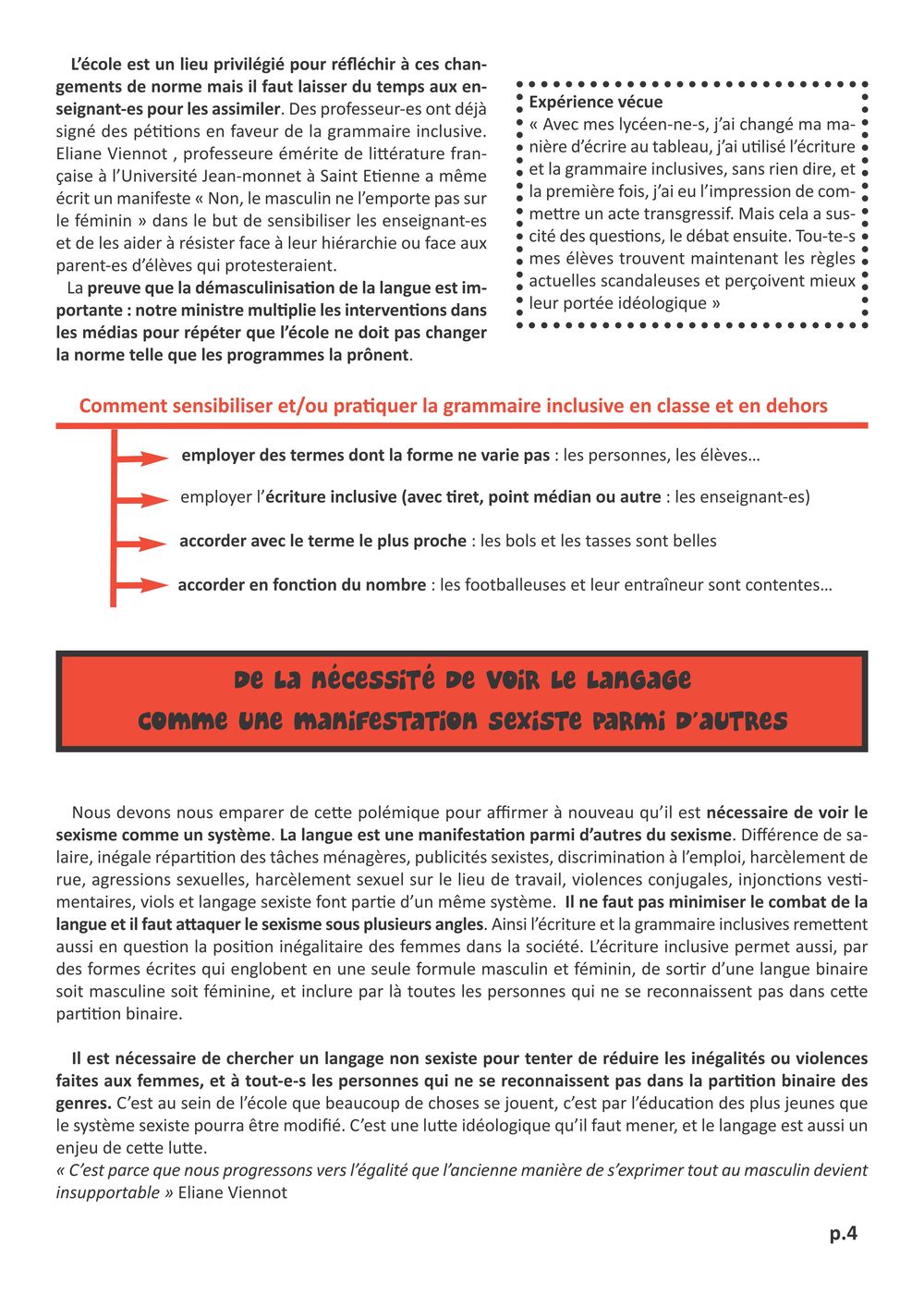 L'école est un lieu privilégié pour réfléchir à ces changements de norme mais il faut laisser du temps aux enseignant-es pour les assimiler. Des professeur-es ont déjà signé des pétitions en faveur de la grammaire inclusive. Eliane Viennot , professeure émérite de littérature française à l'Université Jean-monnet à Saint Etienne a même écrit un manifeste « Non, le masculin ne l'emporte pas sur le féminin » dans le but de sensibiliser les enseignant-es et de les aider à résister face à leur hiérarchie ou face aux parent-es d'élèves qui protesteraient.

La preuve que la démasculinisation de la langue est importante : notre ministre multiplie les interventions dans les médias pour répéter que l'école ne doit pas changer la norme telle que les programmes la prônent.

Expérience vécue
« Avec mes lycéen-ne-s, j'ai changé ma manière d'écrire au tableau, j'ai utilisé l'écriture et la grammaire inclusives, sans rien dire, et la première fois, j'ai eu l'impression de commettre un acte transgressif. Mais cela a suscité des questions, le débat ensuite. Tou-te-s mes élèves trouvent maintenant les règles actuelles scandaleuses et perçoivent mieux leur portée idéologique »

Comment sensibiliser et/ou pratiquer la grammaire inclusive en classe et en dehors

employer des termes dont la forme ne varie pas : les personnes, les élèves…

employer l'écriture inclusive (avec tiret, point médian ou autre : les enseignant-es)

accorder avec le terme le plus proche : les bols et les tasses sont belles

accorder en fonction du nombre : les footballeuses et leur entraîneur sont contentes…

De la nécessité de voir le langage comme une manifestation sexiste parmi d'autres

Nous devons nous emparer de cette polémique pour affirmer à nouveau qu'il est nécessaire de voir le sexisme comme un système. La langue est une manifestation parmi d'autres du sexisme. Différence de salaire, inégale répartition des tâches ménagères, publicités sexistes, discrimination à l'emploi, harcèlement de rue, agressions sexuelles, harcèlement sexuel sur le lieu de travail, violences conjugales, injonctions vestimentaires, viols et langage sexiste font partie d'un même système. Il ne faut pas minimiser le combat de la langue et il faut attaquer le sexisme sous plusieurs angles. Ainsi l'écriture et la grammaire inclusives remettent aussi en question la position inégalitaire des femmes dans la société. L'écriture inclusive permet aussi, par des formes écrites qui englobent en une seule formule masculin et féminin, de sortir d'une langue binaire soit masculine soit féminine, et inclure par là toutes les personnes qui ne se reconnaissent pas dans cette partition binaire.

Il est nécessaire de chercher un langage non sexiste pour tenter de réduire les inégalités ou violences faites aux femmes, et à tout-e-s les personnes qui ne se reconnaissent pas dans la partition binaire des genres. C'est au sein de l'école que beaucoup de choses se jouent, c'est par l'éducation des plus jeunes que le système sexiste pourra être modifié. C'est une lutte idéologique qu'il faut mener, et le langage est aussi un enjeu de cette lutte.
« C'est parce que nous progressons vers l'égalité que l'ancienne manière de s'exprimer tout au masculin devient insupportable » Eliane Viennot

p.4